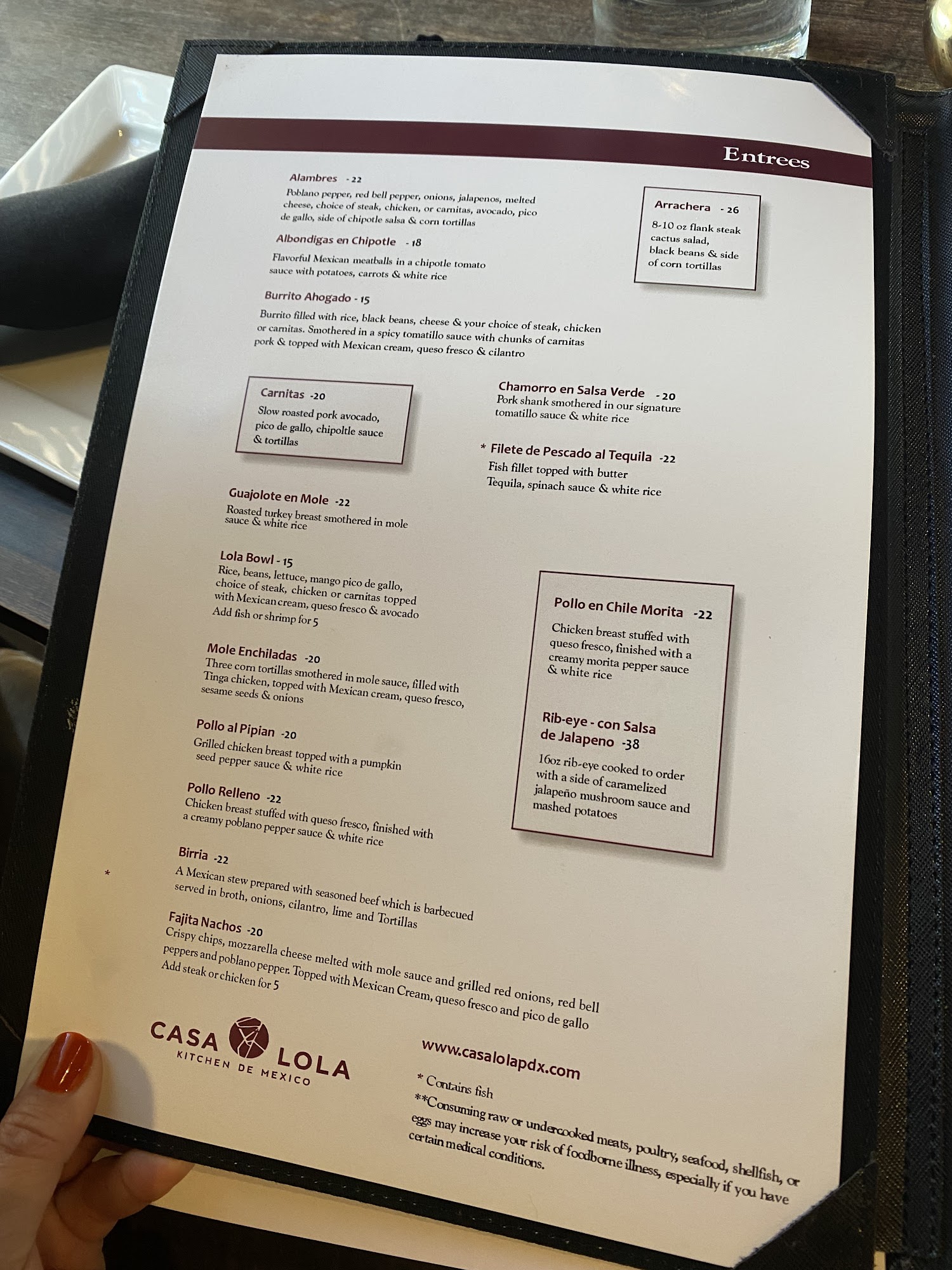 Entrees

Alambres - 22
Poblano pepper, red bell pepper, onions, jalapenos, melted cheese, choice of steak, chicken, or carnitas, avocado, pico de gallo, side of chipotle salsa & corn tortillas

Albondigas en Chipotle - 18
Flavorful Mexican meatballs in a chipotle tomato sauce with potatoes, carrots & white rice

Burrito Ahogado - 15
Burrito filled with rice, black beans, cheese & your choice of steak, chicken or carnitas. Smothered in a spicy tomatillo sauce with chunks of carnitas pork & topped with Mexican cream, queso fresco & cilantro

Arrachera - 26
8-10 oz flank steak cactus salad, black beans & side of corn tortillas

Carnitas -20
Slow roasted pork avocado, pico de gallo, chipoltle sauce & tortillas

Chamorro en Salsa Verde - 20
Pork shank smothered in our signature tomatillo sauce & white rice

* Filete de Pescado al Tequila -22
Fish fillet topped with butter Tequila, spinach sauce & white rice

Guajolote en Mole -22
Roasted turkey breast smothered in mole sauce & white rice

Lola Bowl - 15
Rice, beans, lettuce, mango pico de gallo, choice of steak, chicken or carnitas topped with Mexican cream, queso fresco & avocado
Add fish or shrimp for 5

Mole Enchiladas -20
Three corn tortillas smothered in mole sauce, filled with Tinga chicken, topped with Mexican cream, queso fresco, sesame seeds & onions

Pollo al Pipian -20
Grilled chicken breast topped with a pumpkin seed pepper sauce & white rice

Pollo Relleno -22
Chicken breast stuffed with queso fresco, finished with a creamy poblano pepper sauce & white rice

Birria -22
* A Mexican stew prepared with seasoned beef which is barbecued served in broth, onions, cilantro, lime and Tortillas

Fajita Nachos -20
Crispy chips, mozzarella cheese melted with mole sauce and grilled red onions, red bell peppers and poblano pepper. Topped with Mexican Cream, queso fresco and pico de gallo
Add steak or chicken for 5

Pollo en Chile Morita -22
Chicken breast stuffed with queso fresco, finished with a creamy morita pepper sauce & white rice

Rib-eye - con Salsa de Jalapeno -38
16oz rib-eye cooked to order with a side of caramelized jalapeño mushroom sauce and mashed potatoes

CASA LOLA
KITCHEN DE MEXICO

www.casalolapdx.com

* Contains fish
**Consuming raw or undercooked meats, poultry, seafood, shellfish, or eggs may increase your risk of foodborne illness, especially if you have certain medical conditions.